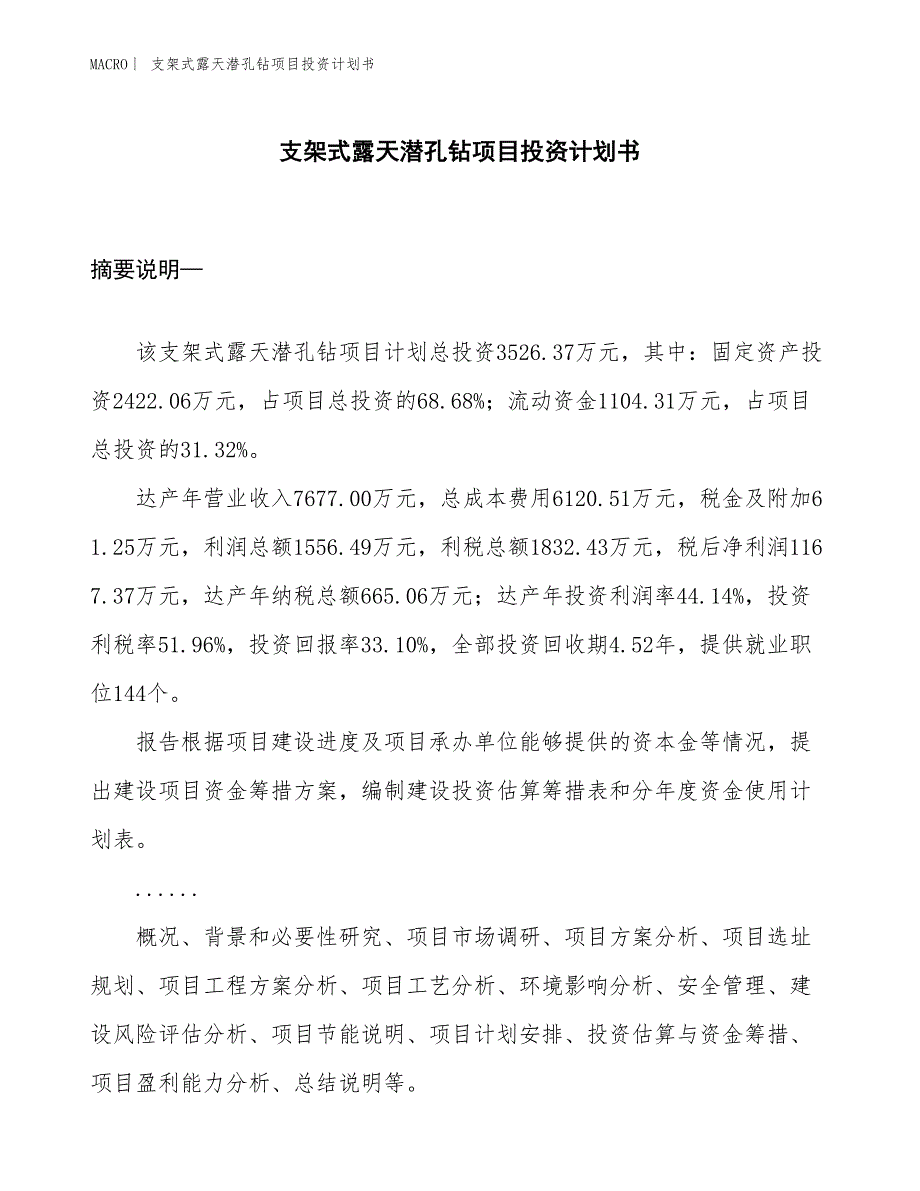 MACRO| 支架式露天潜孔钻项目投资计划书

支架式露天潜孔钻项目投资计划书

摘要说明—

该支架式露天潜孔钻项目计划总投资3526.37万元，其中：固定资产投资2422.06万元，占项目总投资的68.68%；流动资金1104.31万元，占项目总投资的31.32%。

达产年营业收入7677.00万元，总成本费用6120.51万元，税金及附加61.25万元，利润总额1556.49万元，利税总额1832.43万元，税后净利润1167.37万元，达产年纳税总额665.06万元；达产年投资利润率44.14%，投资利税率51.96%，投资回报率33.10%，全部投资回收期4.52年，提供就业职位144个。

报告根据项目建设进度及项目承办单位能够提供的资本金等情况，提出建设项目资金筹措方案，编制建设投资估算筹措表和分年度资金使用计划表。

......

概况、背景和必要性研究、项目市场调研、项目方案分析、项目选址规划、项目工程方案分析、项目工艺分析、环境影响分析、安全管理、建设风险评估分析、项目节能说明、项目计划安排、投资估算与资金筹措、项目盈利能力分析、总结说明等。